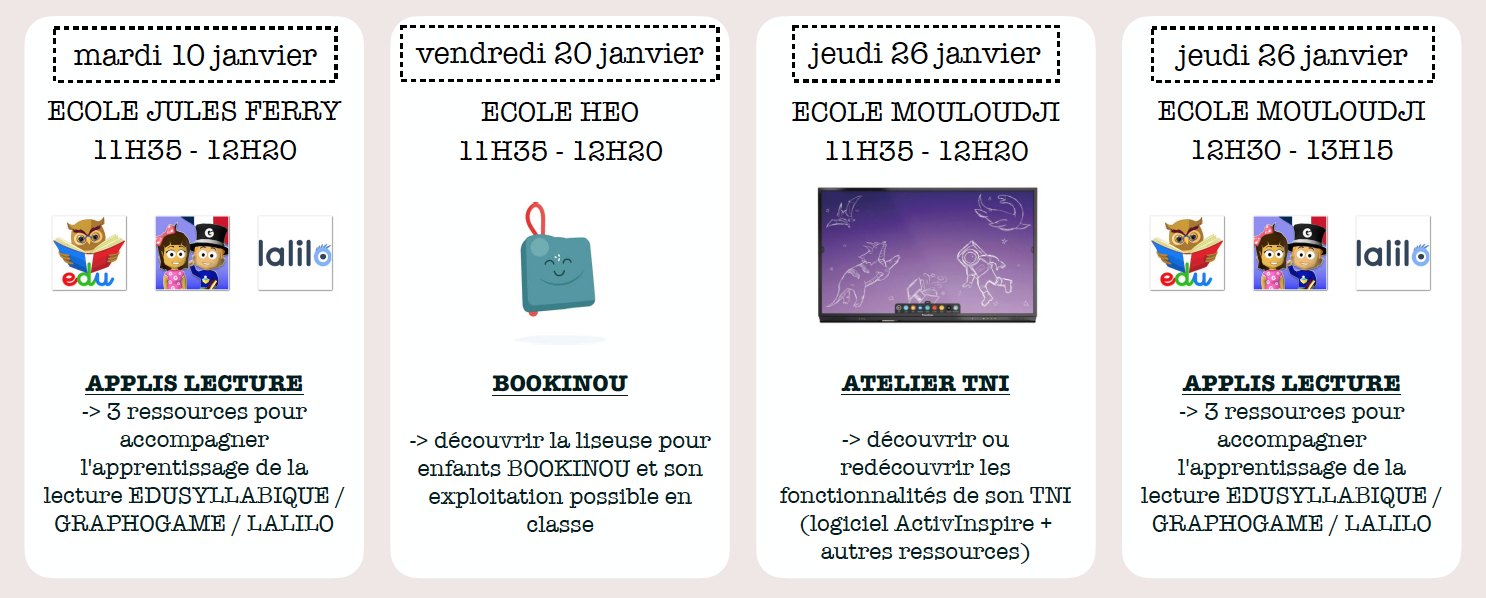 mardi 10 janvier

ECOLE JULES FERRY
11H35 - 12H20

edu

lalilo

APPLIS LECTURE
-> 3 ressources pour accompagner l'apprentissage de la lecture EDUSYLLABIQUE / GRAPHOGAME / LALILO

vendredi 20 janvier

ECOLE HEO
11H35 - 12H20

BOOKINOU

-> découvrir la liseuse pour enfants BOOKINOU et son exploitation possible en classe

jeudi 26 janvier

ECOLE MOULOUDJI
11H35 - 12H20

ATELIER TNI

-> découvrir ou redécouvrir les fonctionnalités de son TNI (logiciel ActivInspire + autres ressources)

jeudi 26 janvier

ECOLE MOULOUDJI
12H30 - 13H15

edu

lalilo

APPLIS LECTURE
-> 3 ressources pour accompagner l'apprentissage de la lecture EDUSYLLABIQUE / GRAPHOGAME / LALILO